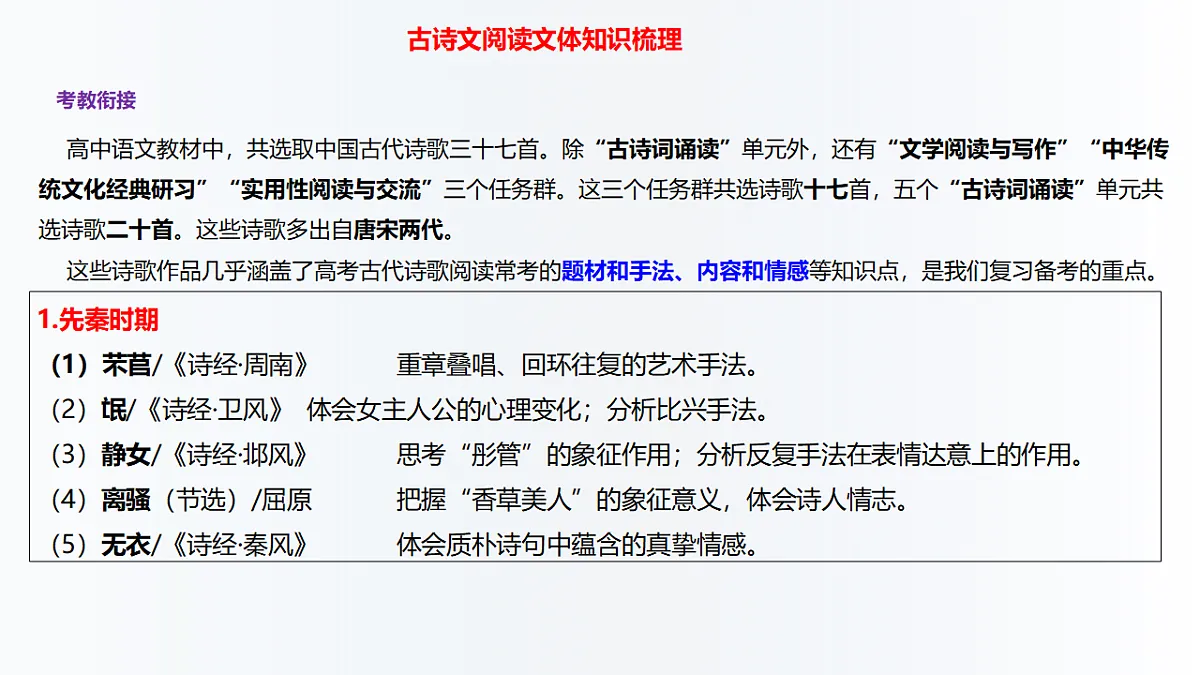 古诗文阅读文体知识梳理

考教衔接

高中语文教材中，共选取中国古代诗歌三十七首。除“古诗词诵读”单元外，还有“文学阅读与写作”“中华传统文化经典研习”“实用性阅读与交流”三个任务群。这三个任务群共选诗歌十七首，五个“古诗词诵读”单元共选诗歌二十首。这些诗歌多出自唐宋两代。

这些诗歌作品几乎涵盖了高考古代诗歌阅读常考的题材和手法、内容和情感等知识点，是我们复习备考的重点。

1.先秦时期

（1）芣苢/《诗经·周南》 重章叠唱、回环往复的艺术手法。

（2）氓/《诗经·卫风》 体会女主人公的心理变化；分析比兴手法。

（3）静女/《诗经·邶风》 思考“彤管”的象征作用；分析反复手法在表情达意上的作用。

（4）离骚（节选）/屈原 把握“香草美人”的象征意义，体会诗人情志。

（5）无衣/《诗经·秦风》 体会质朴诗句中蕴含的真挚情感。